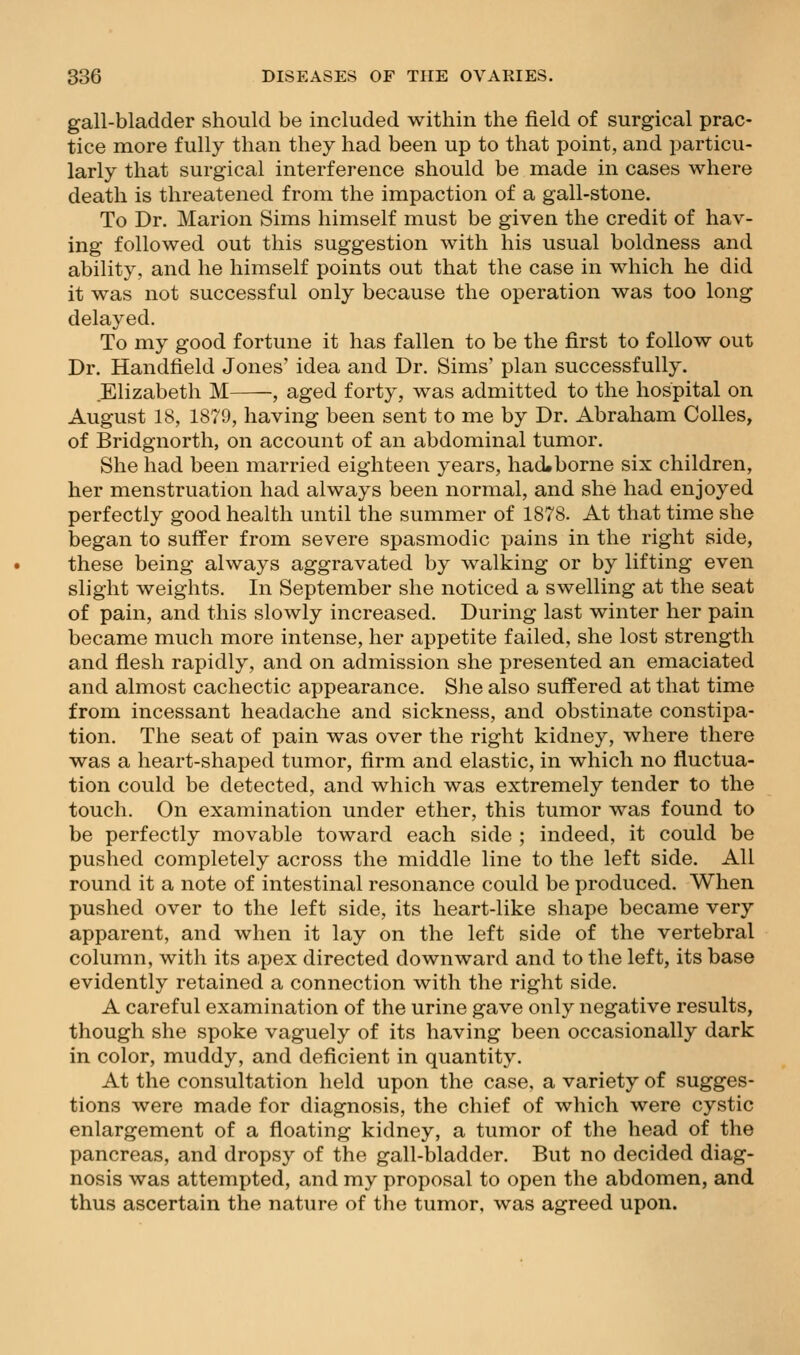 336 DISEASES OF THE OVARIES.

gall-bladder should be included within the field of surgical practice more fully than they had been up to that point, and particularly that surgical interference should be made in cases where death is threatened from the impaction of a gall-stone.

To Dr. Marion Sims himself must be given the credit of having followed out this suggestion with his usual boldness and ability, and he himself points out that the case in which he did it was not successful only because the operation was too long delayed.

To my good fortune it has fallen to be the first to follow out Dr. Handfield Jones' idea and Dr. Sims' plan successfully.

Elizabeth M——, aged forty, was admitted to the hospital on August 18, 1879, having been sent to me by Dr. Abraham Colles, of Bridgnorth, on account of an abdominal tumor.

She had been married eighteen years, had borne six children, her menstruation had always been normal, and she had enjoyed perfectly good health until the summer of 1878. At that time she began to suffer from severe spasmodic pains in the right side, these being always aggravated by walking or by lifting even slight weights. In September she noticed a swelling at the seat of pain, and this slowly increased. During last winter her pain became much more intense, her appetite failed, she lost strength and flesh rapidly, and on admission she presented an emaciated and almost cachectic appearance. She also suffered at that time from incessant headache and sickness, and obstinate constipation. The seat of pain was over the right kidney, where there was a heart-shaped tumor, firm and elastic, in which no fluctuation could be detected, and which was extremely tender to the touch. On examination under ether, this tumor was found to be perfectly movable toward each side ; indeed, it could be pushed completely across the middle line to the left side. All round it a note of intestinal resonance could be produced. When pushed over to the left side, its heart-like shape became very apparent, and when it lay on the left side of the vertebral column, with its apex directed downward and to the left, its base evidently retained a connection with the right side.

A careful examination of the urine gave only negative results, though she spoke vaguely of its having been occasionally dark in color, muddy, and deficient in quantity.

At the consultation held upon the case, a variety of suggestions were made for diagnosis, the chief of which were cystic enlargement of a floating kidney, a tumor of the head of the pancreas, and dropsy of the gall-bladder. But no decided diagnosis was attempted, and my proposal to open the abdomen, and thus ascertain the nature of the tumor, was agreed upon.